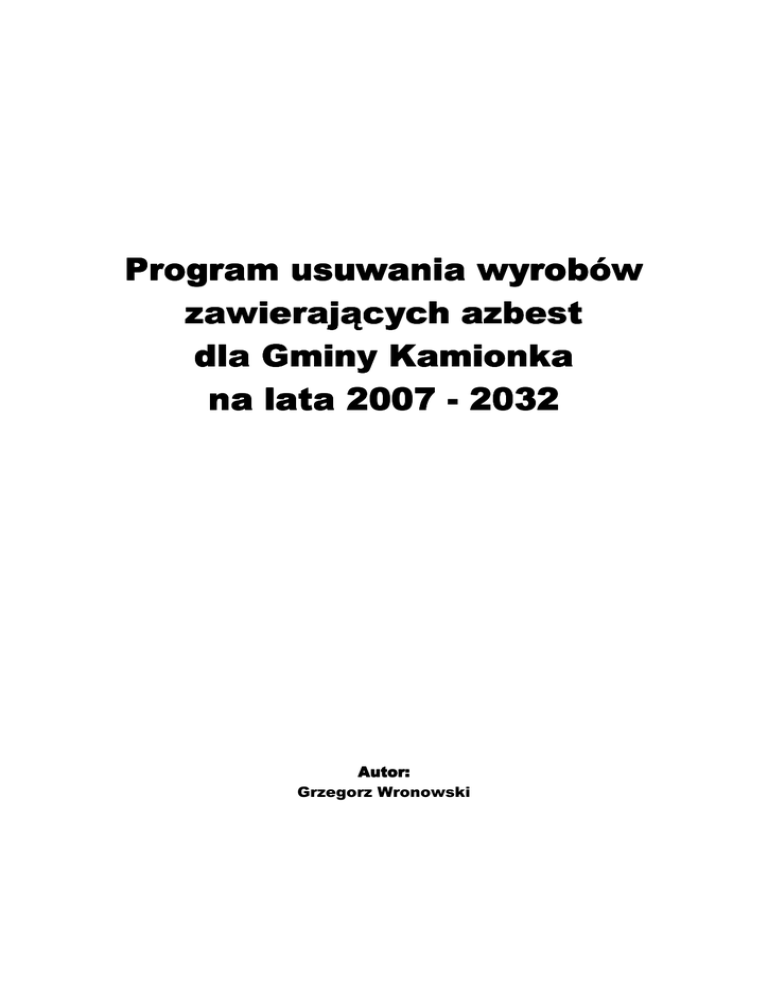 Program usuwania wyrobów
zawierających azbest
dla Gminy Kamionka
na lata 2007 - 2032

Autor:
Grzegorz Wronowski